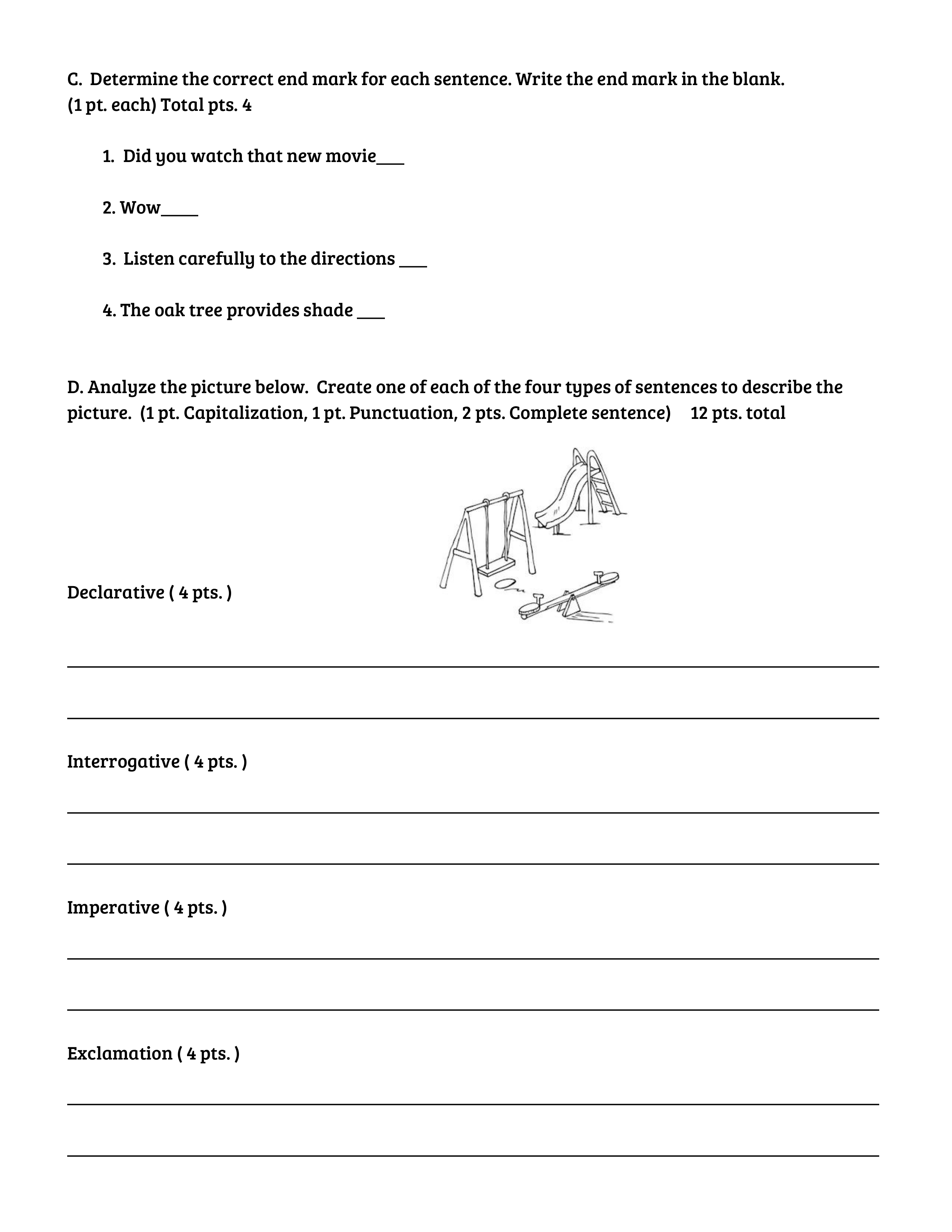 C. Determine the correct end mark for each sentence. Write the end mark in the blank. (1 pt. each) Total pts. 4

1. Did you watch that new movie___

2. Wow____

3. Listen carefully to the directions ___

4. The oak tree provides shade ___

D. Analyze the picture below. Create one of each of the four types of sentences to describe the picture. (1 pt. Capitalization, 1 pt. Punctuation, 2 pts. Complete sentence) 12 pts. total

Declarative ( 4 pts. )

Interrogative ( 4 pts. )

Imperative ( 4 pts. )

Exclamation ( 4 pts. )